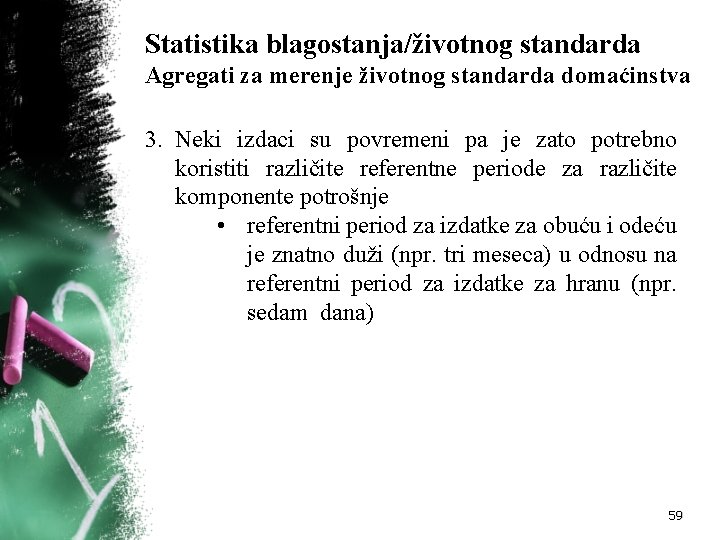 Statistika blagostanja/životnog standarda
Agregati za merenje životnog standarda domaćinstva

3. Neki izdaci su povremeni pa je zato potrebno koristiti različite referentne periode za različite komponente potrošnje

• referentni period za izdatke za obuću i odeću je znatno duži (npr. tri meseca) u odnosu na referentni period za izdatke za hranu (npr. sedam dana)

59